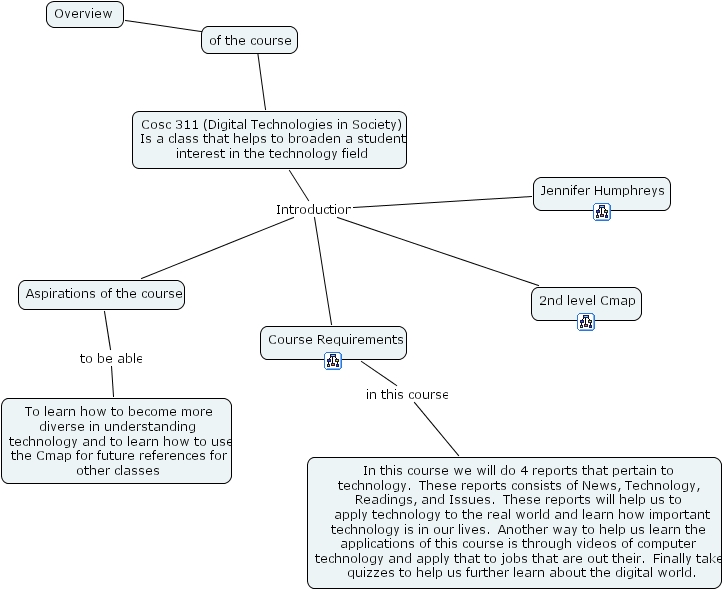 Overview

of the course

Cosc 311 (Digital Technologies in Society) Is a class that helps to broaden a student interest in the technology field

Introduction

Jennifer Humphreys

Aspirations of the course

2nd level Cmap

Course Requirements

to be able

in this course

To learn how to become more diverse in understanding technology and to learn how to use the Cmap for future references for other classes

In this course we will do 4 reports that pertain to technology. These reports consists of News, Technology, Readings, and Issues. These reports will help us to apply technology to the real world and learn how important technology is in our lives. Another way to help us learn the applications of this course is through videos of computer technology and apply that to jobs that are out their. Finally take quizzes to help us further learn about the digital world.